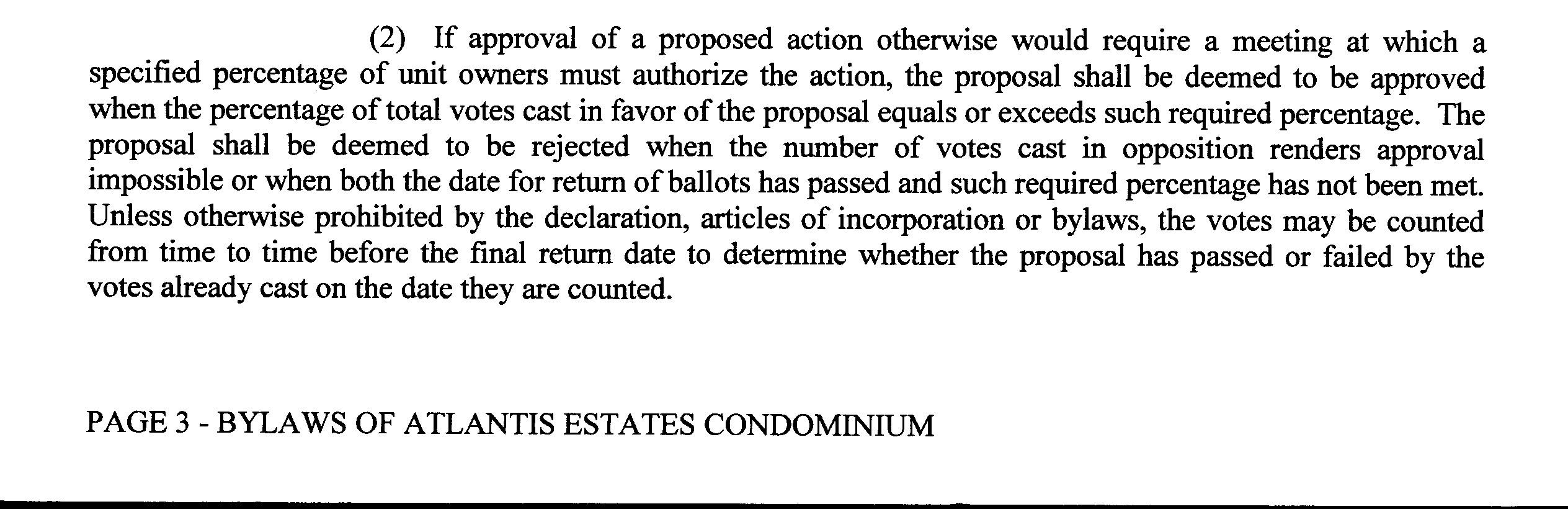 (2) If approval of a proposed action otherwise would require a meeting at which a specified percentage of unit owners must authorize the action, the proposal shall be deemed to be approved when the percentage of total votes cast in favor of the proposal equals or exceeds such required percentage. The proposal shall be deemed to be rejected when the number of votes cast in opposition renders approval impossible or when both the date for return of ballots has passed and such required percentage has not been met. Unless otherwise prohibited by the declaration, articles of incorporation or bylaws, the votes may be counted from time to time before the final return date to determine whether the proposal has passed or failed by the votes already cast on the date they are counted.

PAGE 3 - BYLAWS OF ATLANTIS ESTATES CONDOMINIUM